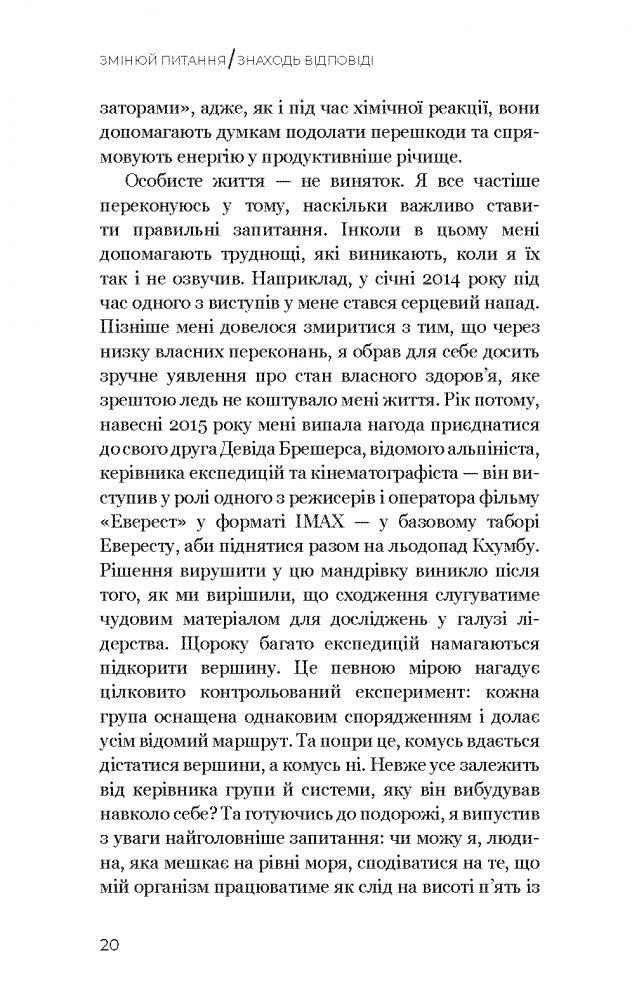 ЗМІНЮЙ ПИТАННЯ / ЗНАХОДЬ ВІДПОВІДІ

заторами», адже, як і під час хімічної реакції, вони допомагають думкам подолати перешкоди та спрямовують енергію у продуктивніше річище.

Особисте життя — не виняток. Я все частіше переконуюсь у тому, наскільки важливо ставити правильні запитання. Інколи в цьому мені допомагають труднощі, які виникають, коли я їх так і не озвучив. Наприклад, у січні 2014 року під час одного з виступів у мене стався серцевий напад. Пізніше мені довелося змиритися з тим, що через низку власних переконань, я обрав для себе досить зручне уявлення про стан власного здоров'я, яке зрештою ледь не коштувало мені життя. Рік потому, навесні 2015 року мені випала нагода приєднатися до свого друга Девіда Брешерса, відомого альпініста, керівника експедицій та кінематографіста — він виступив у ролі одного з режисерів і оператора фільму «Еверест» у форматі IMAX — у базовому таборі Евересту, аби піднятися разом на льодопад Кхумбу. Рішення вирушити у цю мандрівку виникло після того, як ми вирішили, що сходження слугуватиме чудовим матеріалом для досліджень у галузі лідерства. Щороку багато експедицій намагаються підкорити вершину. Це певною мірою нагадує цілковито контрольований експеримент: кожна група оснащена однаковим спорядженням і долає усім відомий маршрут. Та попри це, комусь вдається дістатися вершини, а комусь ні. Невже усе залежить від керівника групи й системи, яку він вибудував навколо себе? Та готуючись до подорожі, я випустив з уваги найголовніше запитання: чи можу я, людина, яка мешкає на рівні моря, сподіватися на те, що мій організм працюватиме як слід на висоті п'ять із

20